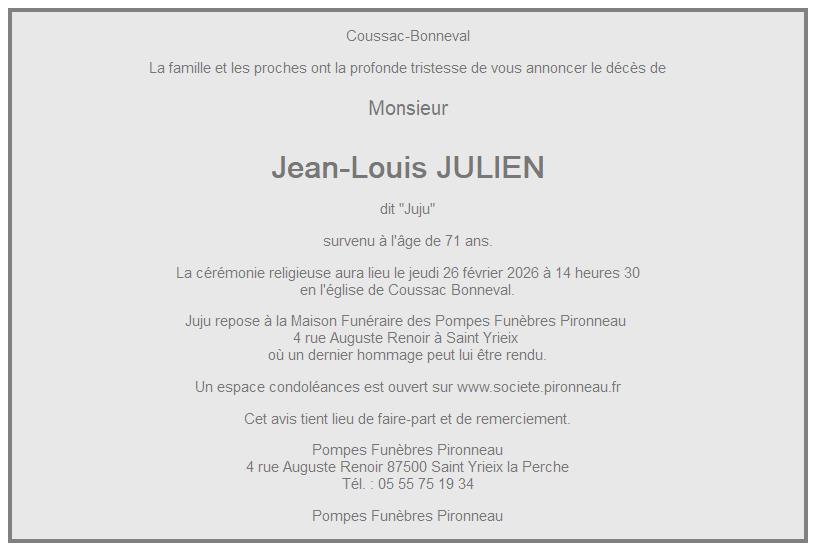 Coussac-Bonneval

La famille et les proches ont la profonde tristesse de vous annoncer le décès de

Monsieur

Jean-Louis JULIEN

dit "Juju"

survenu à l'âge de 71 ans.

La cérémonie religieuse aura lieu le jeudi 26 février 2026 à 14 heures 30
en l'église de Coussac Bonneval.

Juju repose à la Maison Funéraire des Pompes Funèbres Pironneau
4 rue Auguste Renoir à Saint Yrieix
où un dernier hommage peut lui être rendu.

Un espace condoléances est ouvert sur www.societe.pironneau.fr

Cet avis tient lieu de faire-part et de remerciement.

Pompes Funèbres Pironneau
4 rue Auguste Renoir 87500 Saint Yrieix la Perche
Tél. : 05 55 75 19 34

Pompes Funèbres Pironneau